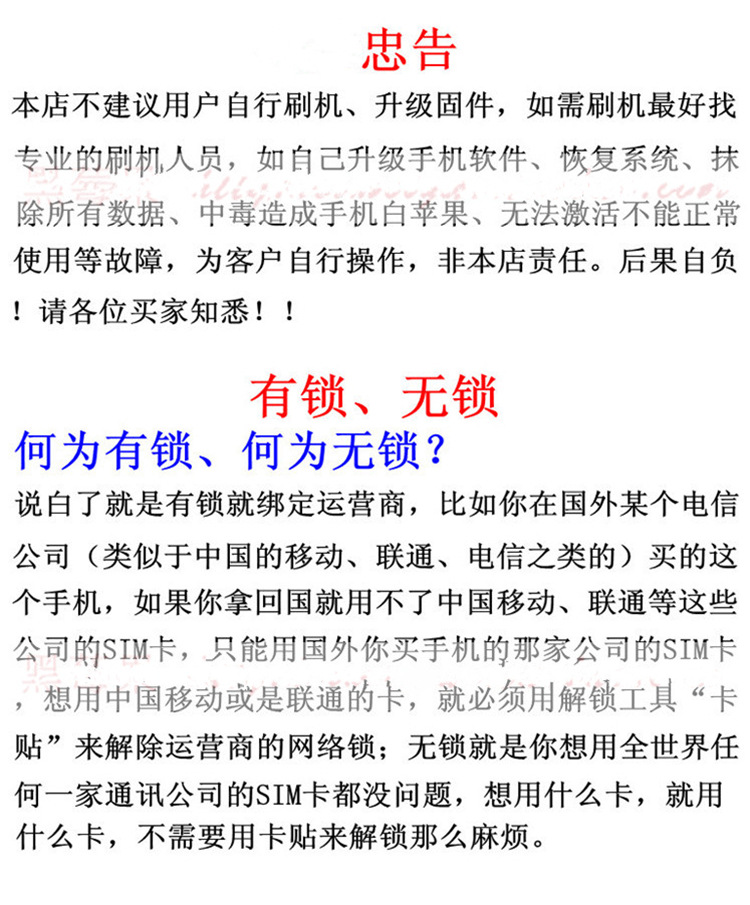 忠告

本店不建议用户自行刷机、升级固件，如需刷机最好找专业的刷机人员，如自己升级手机软件、恢复系统、抹除所有数据、中毒造成手机白苹果、无法激活不能正常使用等故障，为客户自行操作，非本店责任。后果自负！请各位买家知悉！！

有锁、无锁

何为有锁、何为无锁？

说白了就是有锁就绑定运营商，比如你在国外某个电信公司（类似于中国的移动、联通、电信之类的）买的这个手机，如果你拿回国就用不了中国移动、联通等这些公司的SIM卡，只能用国外你买手机的那家公司的SIM卡，想用中国移动或是联通的卡，就必须用解锁工具“卡贴”来解除运营商的网络锁；无锁就是你想用全世界任何一家通讯公司的SIM卡都没问题，想用什么卡，就用什么卡，不需要用卡贴来解锁那么麻烦。